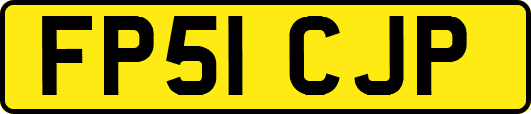 FP51 CJP